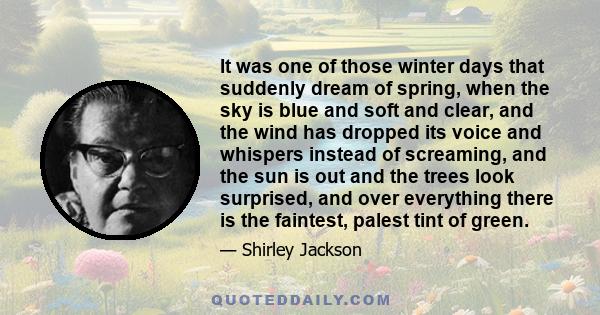 It was one of those winter days that suddenly dream of spring, when the sky is blue and soft and clear, and the wind has dropped its voice and whispers instead of screaming, and the sun is out and the trees look surprised, and over everything there is the faintest, palest tint of green.

— Shirley Jackson

QUOTEDDAILY.COM